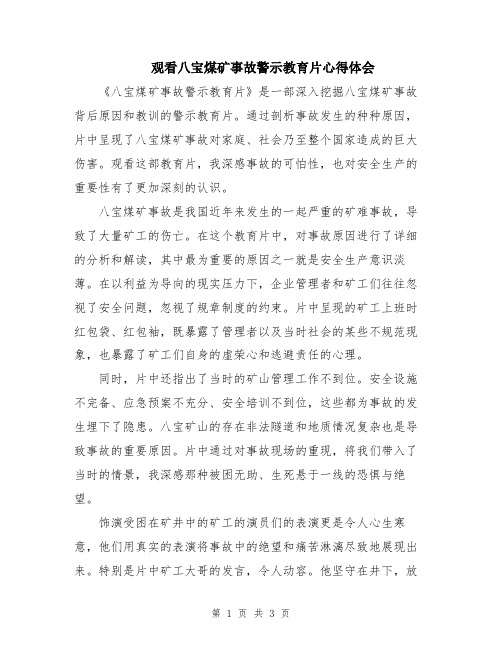 观看八宝煤矿事故警示教育片心得体会

《八宝煤矿事故警示教育片》是一部深入挖掘八宝煤矿事故背后原因和教训的警示教育片。通过剖析事故发生的种种原因，片中呈现了八宝煤矿事故对家庭、社会乃至整个国家造成的巨大伤害。观看这部教育片，我深感事故的可怕性，也对安全生产的重要性有了更加深刻的认识。

八宝煤矿事故是我国近年来发生的一起严重的矿难事故，导致了大量矿工的伤亡。在这个教育片中，对事故原因进行了详细的分析和解读，其中最为重要的原因之一就是安全生产意识淡薄。在以利益为导向的现实压力下，企业管理者和矿工们往往忽视了安全问题，忽视了规章制度的约束。片中呈现的矿工上班时红包袋、红包袖，既暴露了管理者以及当时社会的某些不规范现象，也暴露了矿工们自身的虚荣心和逃避责任的心理。

同时，片中还指出了当时的矿山管理工作不到位。安全设施不完备、应急预案不充分、安全培训不到位，这些都为事故的发生埋下了隐患。八宝矿山的存在非法隧道和地质情况复杂也是导致事故的重要原因。片中通过对事故现场的重现，将我们带入了当时的情景，我深感那种被困无助、生死悬于一线的恐惧与绝望。

饰演受困在矿井中的矿工的演员们的表演更是令人心生寒意，他们用真实的表演将事故中的绝望和痛苦淋漓尽致地展现出来。特别是片中矿工大哥的发言，令人动容。他坚守在井下，放

第 1 页 共 3 页